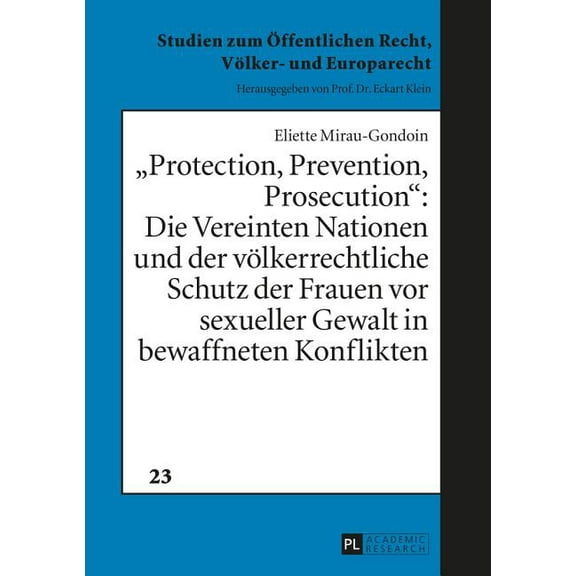 Studien zum Öffentlichen Recht, Völker- und Europarecht

Herausgegeben von Prof. Dr. Eckart Klein

Eliette Mirau-Gondoin

„Protection, Prevention, Prosecution“: Die Vereinten Nationen und der völkerrechtliche Schutz der Frauen vor sexueller Gewalt in bewaffneten Konflikten

23

PL ACADEMIC RESEARCH